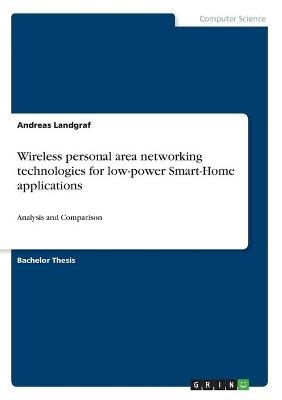 Computer Science

Andreas Landgraf

Wireless personal area networking technologies for low-power Smart-Home applications

Analysis and Comparison

Bachelor Thesis

GRIN